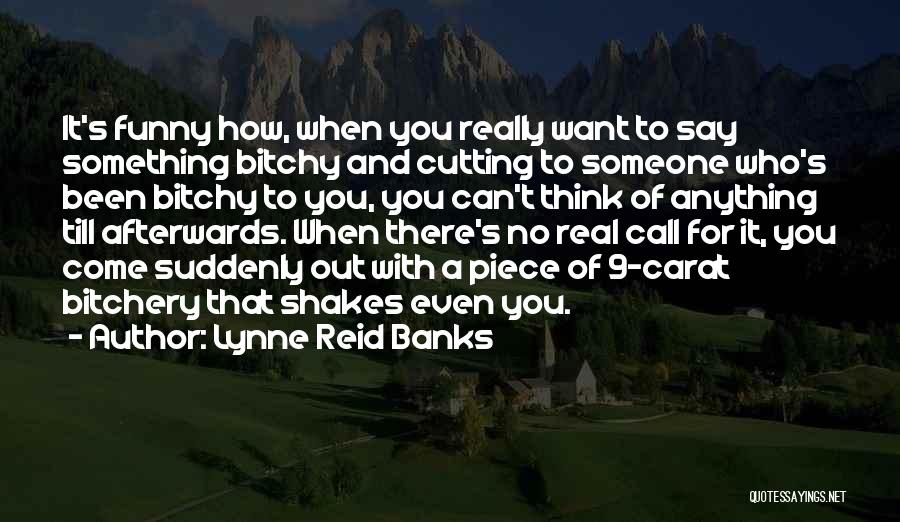 It's funny how, when you really want to say something bitchy and cutting to someone who's been bitchy to you, you can't think of anything till afterwards. When there's no real call for it, you come suddenly out with a piece of 9-carat bitchery that shakes even you.

- Author: Lynne Reid Banks

QUOTESSAYINGS.NET